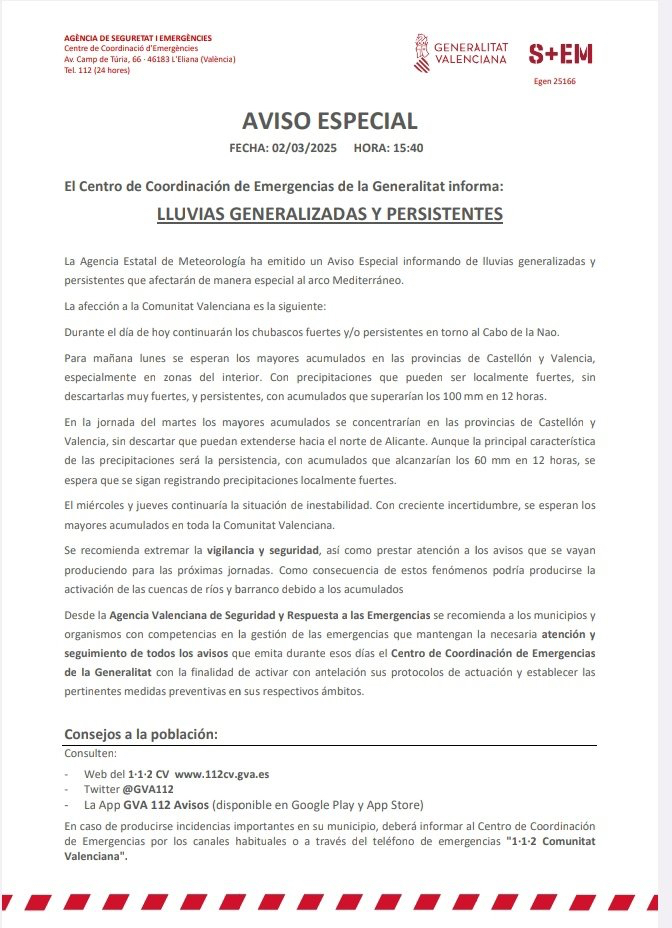 AGÈNCIA DE SEGURETAT I EMERGÈNCIES
Centre de Coordinació d'Emergències
Av. Camp de Túria, 66 · 46183 L'Eliana (València)
Tel. 112 (24 hores)

GENERALITAT VALENCIANA

S+EM

Egen 25166

AVISO ESPECIAL

FECHA: 02/03/2025 HORA: 15:40

El Centro de Coordinación de Emergencias de la Generalitat informa:

LLUVIAS GENERALIZADAS Y PERSISTENTES

La Agencia Estatal de Meteorología ha emitido un Aviso Especial informando de lluvias generalizadas y persistentes que afectarán de manera especial al arco Mediterráneo.

La afección a la Comunitat Valenciana es la siguiente:

Durante el día de hoy continuarán los chubascos fuertes y/o persistentes en torno al Cabo de la Nao.

Para mañana lunes se esperan los mayores acumulados en las provincias de Castellón y Valencia, especialmente en zonas del interior. Con precipitaciones que pueden ser localmente fuertes, sin descartarlas muy fuertes, y persistentes, con acumulados que superarían los 100 mm en 12 horas.

En la jornada del martes los mayores acumulados se concentrarían en las provincias de Castellón y Valencia, sin descartar que puedan extenderse hacia el norte de Alicante. Aunque la principal característica de las precipitaciones será la persistencia, con acumulados que alcanzarían los 60 mm en 12 horas, se espera que se sigan registrando precipitaciones localmente fuertes.

El miércoles y jueves continuaría la situación de inestabilidad. Con creciente incertidumbre, se esperan los mayores acumulados en toda la Comunitat Valenciana.

Se recomienda extremar la vigilancia y seguridad, así como prestar atención a los avisos que se vayan produciendo para las próximas jornadas. Como consecuencia de estos fenómenos podría producirse la activación de las cuencas de ríos y barranco debido a los acumulados

Desde la Agencia Valenciana de Seguridad y Respuesta a las Emergencias se recomienda a los municipios y organismos con competencias en la gestión de las emergencias que mantengan la necesaria atención y seguimiento de todos los avisos que emita durante esos días el Centro de Coordinación de Emergencias de la Generalitat con la finalidad de activar con antelación sus protocolos de actuación y establecer las pertinentes medidas preventivas en sus respectivos ámbitos.

Consejos a la población:

Consulten:
- Web del 1·1·2 CV www.112cv.gva.es
- Twitter @GVA112
- La App GVA 112 Avisos (disponible en Google Play y App Store)

En caso de producirse incidencias importantes en su municipio, deberá informar al Centro de Coordinación de Emergencias por los canales habituales o a través del teléfono de emergencias "1·1·2 Comunitat Valenciana".